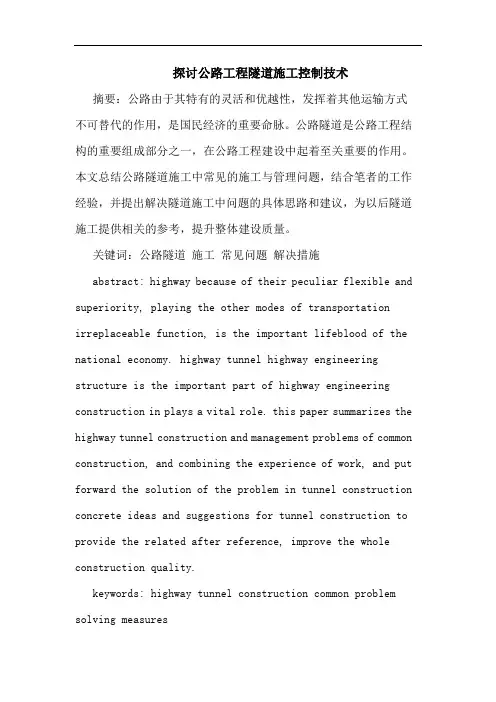 探讨公路工程隧道施工控制技术

摘要：公路由于其特有的灵活和优越性，发挥着其他运输方式不可替代的作用，是国民经济的重要命脉。公路隧道是公路工程结构的重要组成部分之一，在公路工程建设中起着至关重要的作用。本文总结公路隧道施工中常见的施工与管理问题，结合笔者的工作经验，并提出解决隧道施工中问题的具体思路和建议，为以后隧道施工提供相关的参考，提升整体建设质量。

关键词：公路隧道 施工 常见问题 解决措施

abstract: highway because of their peculiar flexible and superiority, playing the other modes of transportation irreplaceable function, is the important lifeblood of the national economy. highway tunnel highway engineering structure is the important part of highway engineering construction in plays a vital role. this paper summarizes the highway tunnel construction and management problems of common construction, and combining the experience of work, and put forward the solution of the problem in tunnel construction concrete ideas and suggestions for tunnel construction to provide the related after reference, improve the whole construction quality.

keywords: highway tunnel construction common problem solving measures